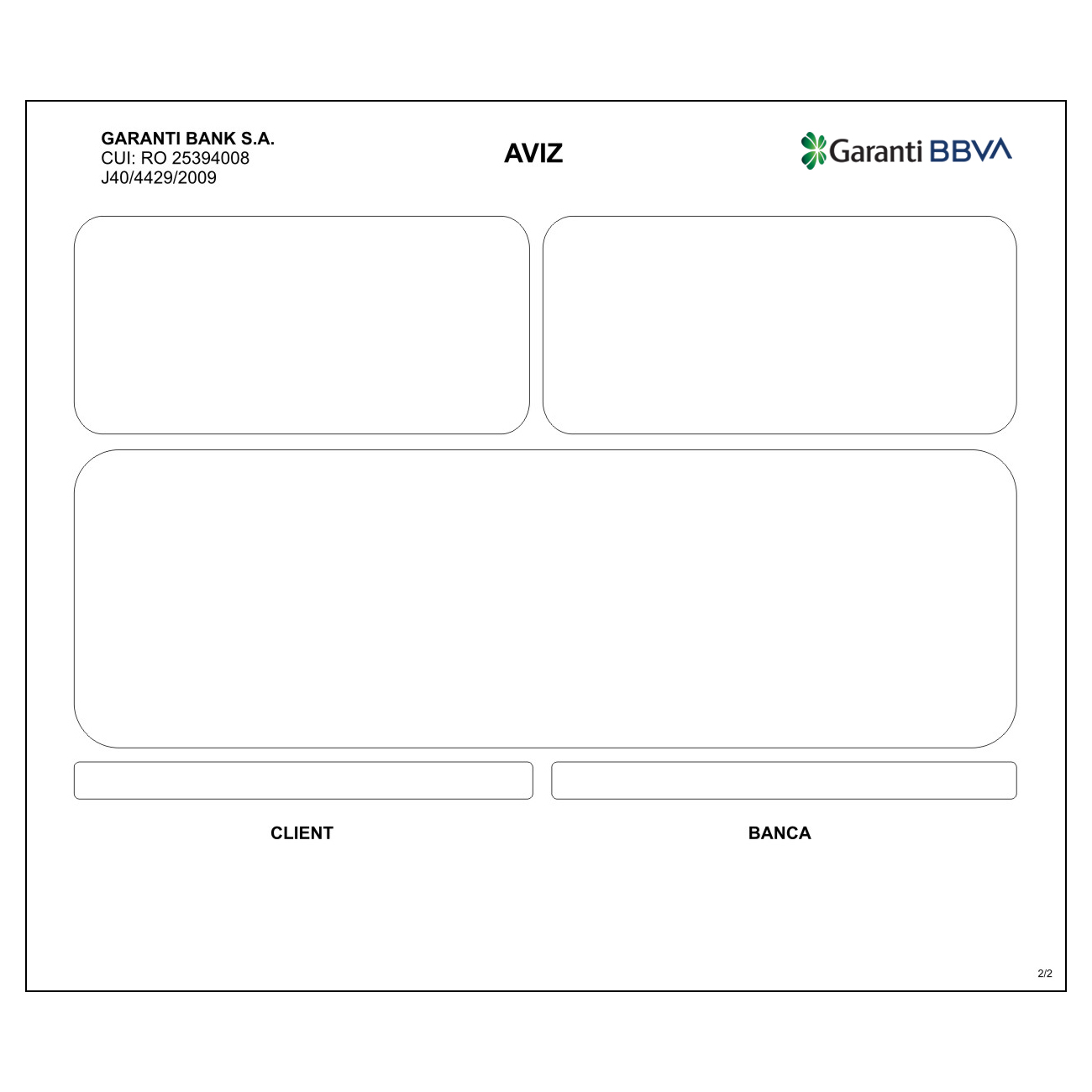 GARANTI BANK S.A.
CUI: RO 25394008
J40/4429/2009

AVIZ

Garanti BBVA

CLIENT

BANCA

2/2